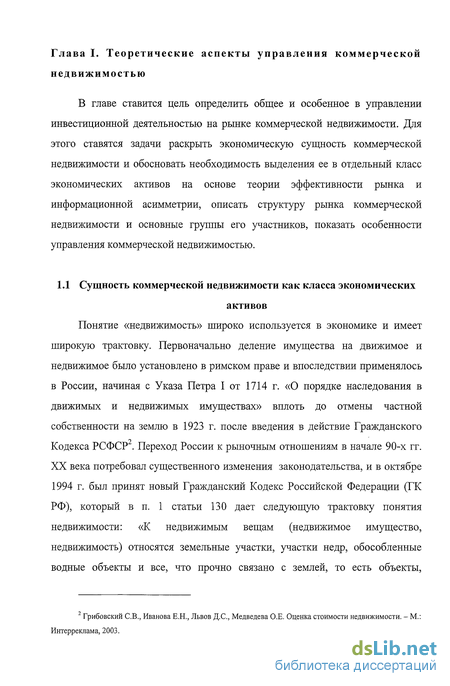 Глава I. Теоретические аспекты управления коммерческой недвижимостью

В главе ставится цель определить общее и особенное в управлении инвестиционной деятельностью на рынке коммерческой недвижимости. Для этого ставятся задачи раскрыть экономическую сущность коммерческой недвижимости и обосновать необходимость выделения ее в отдельный класс экономических активов на основе теории эффективности рынка и информационной асимметрии, описать структуру рынка коммерческой недвижимости и основные группы его участников, показать особенности управления коммерческой недвижимостью.

1.1 Сущность коммерческой недвижимости как класса экономических активов

Понятие «недвижимость» широко используется в экономике и имеет широкую трактовку. Первоначально деление имущества на движимое и недвижимое было установлено в римском праве и впоследствии применялось в России, начиная с Указа Петра I от 1714 г. «О порядке наследования в движимых и недвижимых имуществах» вплоть до отмены частной собственности на землю в 1923 г. после введения в действие Гражданского Кодекса РСФСР$^2$. Переход России к рыночным отношениям в начале 90-х гг. XX века потребовал существенного изменения законодательства, и в октябре 1994 г. был принят новый Гражданский Кодекс Российской Федерации (ГК РФ), который в п. 1 статьи 130 дает следующую трактовку понятия недвижимости: «К недвижимым вещам (недвижимое имущество, недвижимость) относятся земельные участки, участки недр, обособленные водные объекты и все, что прочно связано с землей, то есть объекты,

$^2$ Грибовский С.В., Иванова Е.Н., Львов Д.С., Медведева О.Е. Оценка стоимости недвижимости. – М.: Интерреклама, 2003.

dsLib.net
библиотека диссертаций